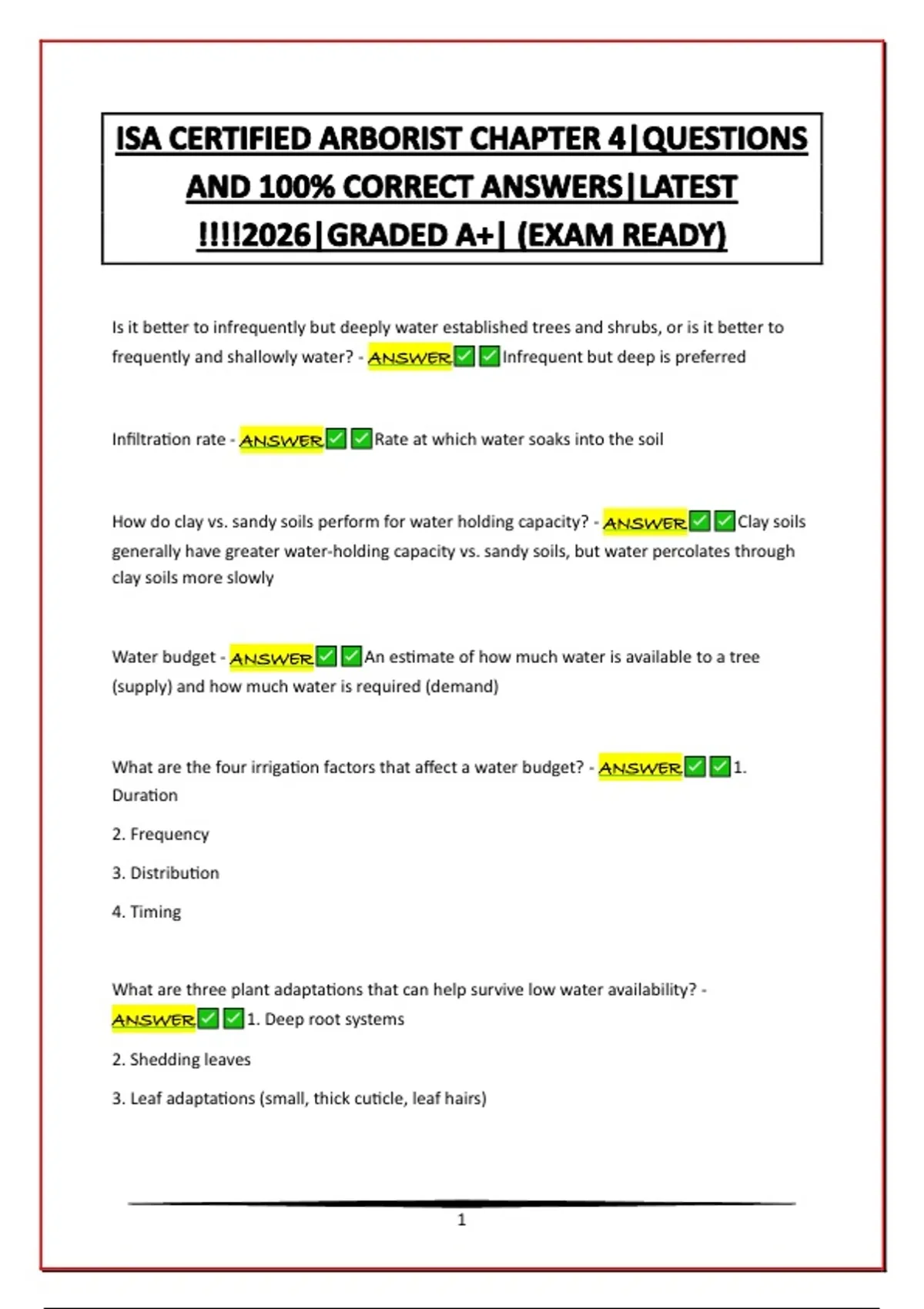 ISA CERTIFIED ARBORIST CHAPTER 4|QUESTIONS AND 100% CORRECT ANSWERS|LATEST !!!!2026|GRADED A+| (EXAM READY)

Is it better to infrequently but deeply water established trees and shrubs, or is it better to frequently and shallowly water? - ANSWER✅✅Infrequent but deep is preferred

Infiltration rate - ANSWER✅✅Rate at which water soaks into the soil

How do clay vs. sandy soils perform for water holding capacity? - ANSWER✅✅Clay soils generally have greater water-holding capacity vs. sandy soils, but water percolates through clay soils more slowly

Water budget - ANSWER✅✅An estimate of how much water is available to a tree (supply) and how much water is required (demand)

What are the four irrigation factors that affect a water budget? - ANSWER✅✅1. Duration

2. Frequency

3. Distribution

4. Timing

What are three plant adaptations that can help survive low water availability? - ANSWER✅✅1. Deep root systems

2. Shedding leaves

3. Leaf adaptations (small, thick cuticle, leaf hairs)

1